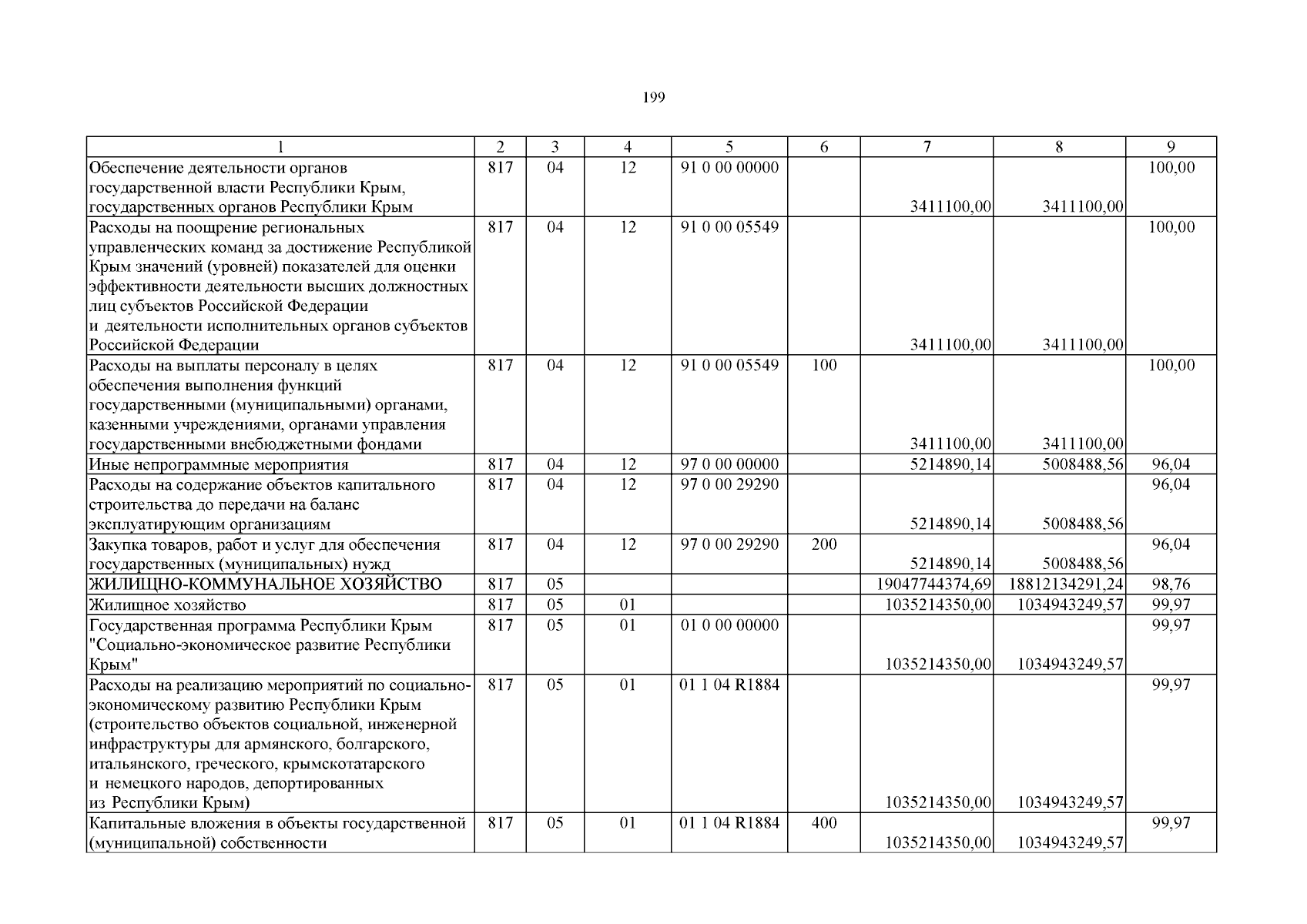 199

| 1 | 2 | 3 | 4 | 5 | 6 | 7 | 8 | 9 |
|---|---|---|---|---|---|---|---|---|
| Обеспечение деятельности органов государственной власти Республики Крым, государственных органов Республики Крым | 817 | 04 | 12 | 91 0 00 00000 | | 3411100,00 | 3411100,00 | 100,00 |
| Расходы на поощрение региональных управленческих команд за достижение Республикой Крым значений (уровней) показателей для оценки эффективности деятельности высших должностных лиц субъектов Российской Федерации и деятельности исполнительных органов субъектов Российской Федерации | 817 | 04 | 12 | 91 0 00 05549 | | 3411100,00 | 3411100,00 | 100,00 |
| Расходы на выплаты персоналу в целях обеспечения выполнения функций государственными (муниципальными) органами, казенными учреждениями, органами управления государственными внебюджетными фондами | 817 | 04 | 12 | 91 0 00 05549 | 100 | 3411100,00 | 3411100,00 | 100,00 |
| Иные непрограммные мероприятия | 817 | 04 | 12 | 97 0 00 00000 | | 5214890,14 | 5008488,56 | 96,04 |
| Расходы на содержание объектов капитального строительства до передачи на баланс эксплуатирующим организациям | 817 | 04 | 12 | 97 0 00 29290 | | 5214890,14 | 5008488,56 | 96,04 |
| Закупка товаров, работ и услуг для обеспечения государственных (муниципальных) нужд | 817 | 04 | 12 | 97 0 00 29290 | 200 | 5214890,14 | 5008488,56 | 96,04 |
| ЖИЛИЩНО-КОММУНАЛЬНОЕ ХОЗЯЙСТВО | 817 | 05 | | | | 19047744374,69 | 18812134291,24 | 98,76 |
| Жилищное хозяйство | 817 | 05 | 01 | | | 1035214350,00 | 1034943249,57 | 99,97 |
| Государственная программа Республики Крым "Социально-экономическое развитие Республики Крым" | 817 | 05 | 01 | 01 0 00 00000 | | 1035214350,00 | 1034943249,57 | 99,97 |
| Расходы на реализацию мероприятий по социально-экономическому развитию Республики Крым (строительство объектов социальной, инженерной инфраструктуры для армянского, болгарского, итальянского, греческого, крымскотатарского и немецкого народов, депортированных из Республики Крым) | 817 | 05 | 01 | 01 1 04 R1884 | | 1035214350,00 | 1034943249,57 | 99,97 |
| Капитальные вложения в объекты государственной (муниципальной) собственности | 817 | 05 | 01 | 01 1 04 R1884 | 400 | 1035214350,00 | 1034943249,57 | 99,97 |